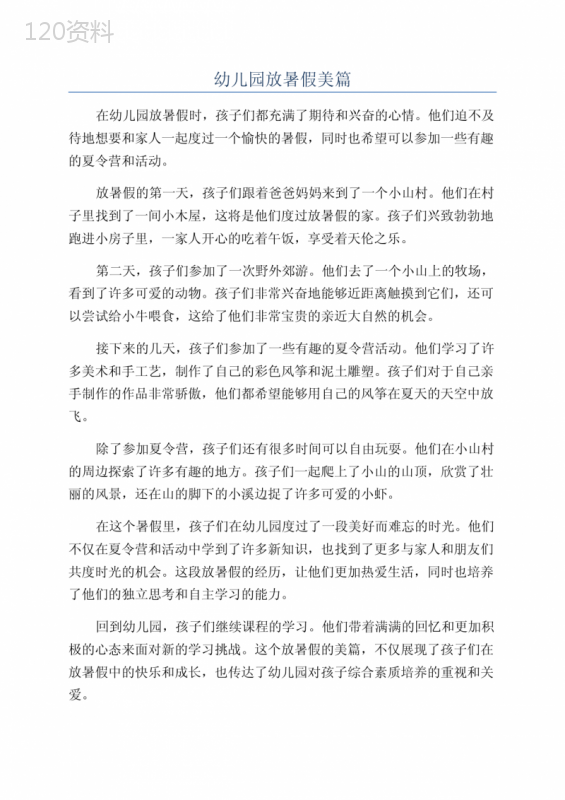 120资料

幼儿园放暑假美篇

在幼儿园放暑假时，孩子们都充满了期待和兴奋的心情。他们迫不及待地想要和家人一起度过一个愉快的暑假，同时也希望可以参加一些有趣的夏令营和活动。

放暑假的第一天，孩子们跟着爸爸妈妈来到了一个小山村。他们在村子里找到了一间小木屋，这将是他们度过放暑假的家。孩子们兴致勃勃地跑进小房子里，一家人开心的吃着午饭，享受着天伦之乐。

第二天，孩子们参加了一次野外郊游。他们去了一个小山上的牧场，看到了许多可爱的动物。孩子们非常兴奋地能够近距离触摸到它们，还可以尝试给小牛喂食，这给了他们非常宝贵的亲近大自然的机会。

接下来的几天，孩子们参加了一些有趣的夏令营活动。他们学习了许多美术和手工艺，制作了自己的彩色风筝和泥土雕塑。孩子们对于自己亲手制作的作品非常骄傲，他们都希望能够用自己的风筝在夏天的天空中放飞。

除了参加夏令营，孩子们还有很多时间可以自由玩耍。他们在小山村的周边探索了许多有趣的地方。孩子们一起爬上了小山的山顶，欣赏了壮丽的风景，还在山的脚下的小溪边捉了许多可爱的小虾。

在这个暑假里，孩子们在幼儿园度过了一段美好而难忘的时光。他们不仅在夏令营和活动中学到了许多新知识，也找到了更多与家人和朋友们共度时光的机会。这段放暑假的经历，让他们更加热爱生活，同时也培养了他们的独立思考和自主学习的能力。

回到幼儿园，孩子们继续课程的学习。他们带着满满的回忆和更加积极的心态来面对新的学习挑战。这个放暑假的美篇，不仅展现了孩子们在放暑假中的快乐和成长，也传达了幼儿园对孩子综合素质培养的重视和关爱。